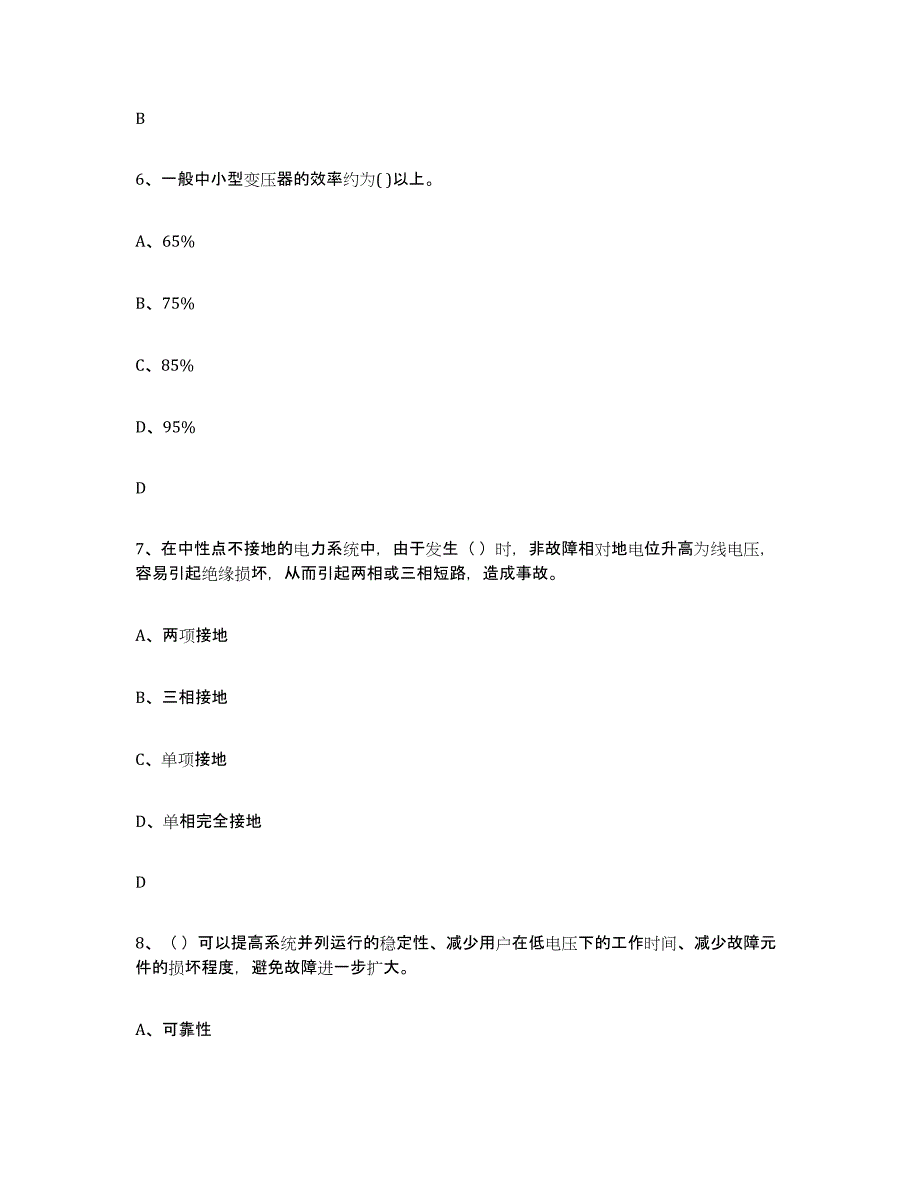 B

6、一般中小型变压器的效率约为( )以上。

A、65%

B、75%

C、85%

D、95%

D

7、在中性点不接地的电力系统中，由于发生（ ）时，非故障相对地电位升高为线电压，容易引起绝缘损坏，从而引起两相或三相短路，造成事故。

A、两项接地

B、三相接地

C、单项接地

D、单相完全接地

D

8、（ ）可以提高系统并列运行的稳定性、减少用户在低电压下的工作时间、减少故障元件的损坏程度，避免故障进一步扩大。

A、可靠性